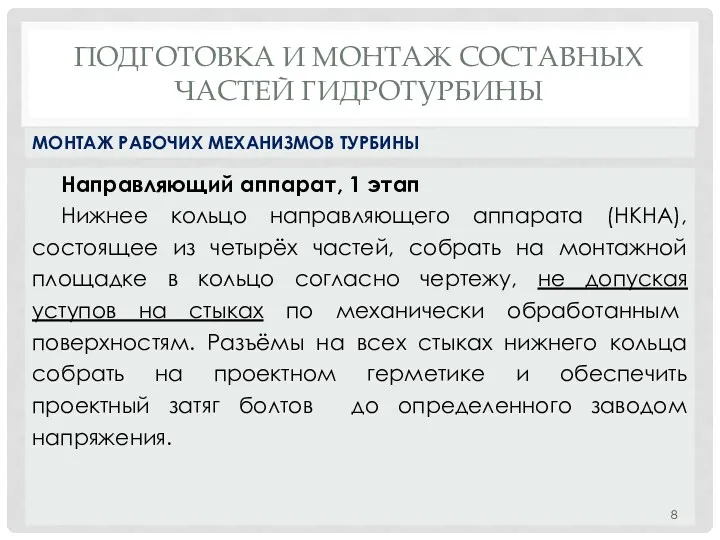 ПОДГОТОВКА И МОНТАЖ СОСТАВНЫХ ЧАСТЕЙ ГИДРОТУРБИНЫ

МОНТАЖ РАБОЧИХ МЕХАНИЗМОВ ТУРБИНЫ

Направляющий аппарат, 1 этап

Нижнее кольцо направляющего аппарата (НКНА), состоящее из четырёх частей, собрать на монтажной площадке в кольцо согласно чертежу, не допуская уступов на стыках по механически обработанным поверхностям. Разъёмы на всех стыках нижнего кольца собрать на проектном герметике и обеспечить проектный затяг болтов до определенного заводом напряжения.

8